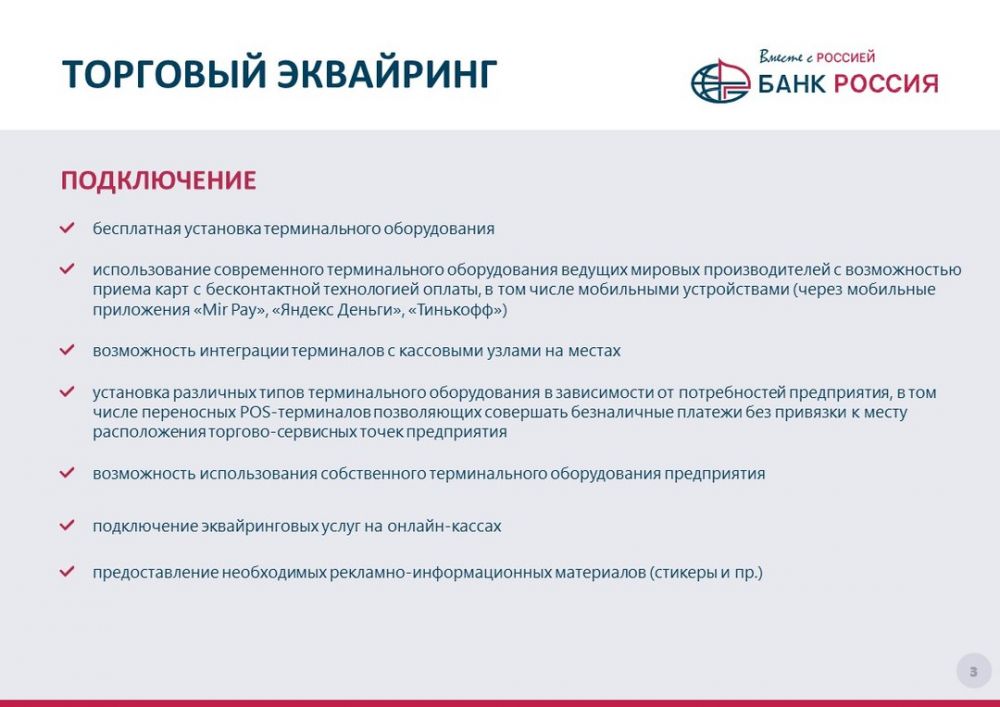 ТОРГОВЫЙ ЭКВАЙРИНГ

Вместе с РОССИЕЙ
БАНК РОССИЯ

ПОДКЛЮЧЕНИЕ

бесплатная установка терминального оборудования

использование современного терминального оборудования ведущих мировых производителей с возможностью приема карт с бесконтактной технологией оплаты, в том числе мобильными устройствами (через мобильные приложения «Mir Pay», «Яндекс Деньги», «Тинькофф»)

возможность интеграции терминалов с кассовыми узлами на местах

установка различных типов терминального оборудования в зависимости от потребностей предприятия, в том числе переносных POS-терминалов позволяющих совершать безналичные платежи без привязки к месту расположения торгово-сервисных точек предприятия

возможность использования собственного терминального оборудования предприятия

подключение эквайринговых услуг на онлайн-кассах

предоставление необходимых рекламно-информационных материалов (стикеры и пр.)

3